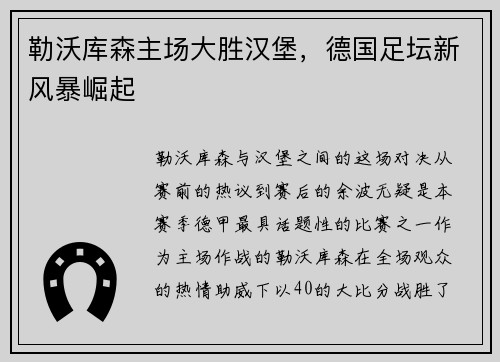 勒沃库森主场大胜汉堡，德国足坛新风暴崛起

勒沃库森与汉堡之间的这场对决从赛前的热议到赛后的余波无疑是本赛季德甲最具话题性的比赛之一作为主场作战的勒沃库森在全场观众的热情助威下以40的大比分战胜了